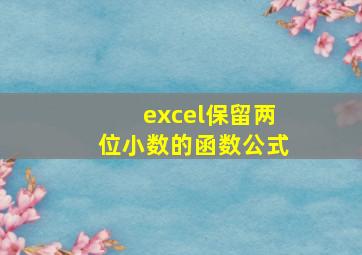 excel保留两位小数的函数公式